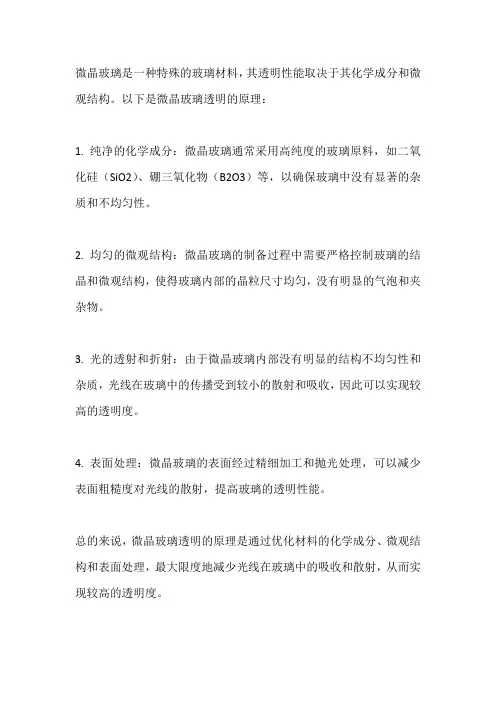 微晶玻璃是一种特殊的玻璃材料，其透明性能取决于其化学成分和微观结构。以下是微晶玻璃透明的原理：

1. 纯净的化学成分：微晶玻璃通常采用高纯度的玻璃原料，如二氧化硅（SiO2）、硼三氧化物（B2O3）等，以确保玻璃中没有显著的杂质和不均匀性。

2. 均匀的微观结构：微晶玻璃的制备过程中需要严格控制玻璃的结晶和微观结构，使得玻璃内部的晶粒尺寸均匀，没有明显的气泡和夹杂物。

3. 光的透射和折射：由于微晶玻璃内部没有明显的结构不均匀性和杂质，光线在玻璃中的传播受到较小的散射和吸收，因此可以实现较高的透明度。

4. 表面处理：微晶玻璃的表面经过精细加工和抛光处理，可以减少表面粗糙度对光线的散射，提高玻璃的透明性能。

总的来说，微晶玻璃透明的原理是通过优化材料的化学成分、微观结构和表面处理，最大限度地减少光线在玻璃中的吸收和散射，从而实现较高的透明度。